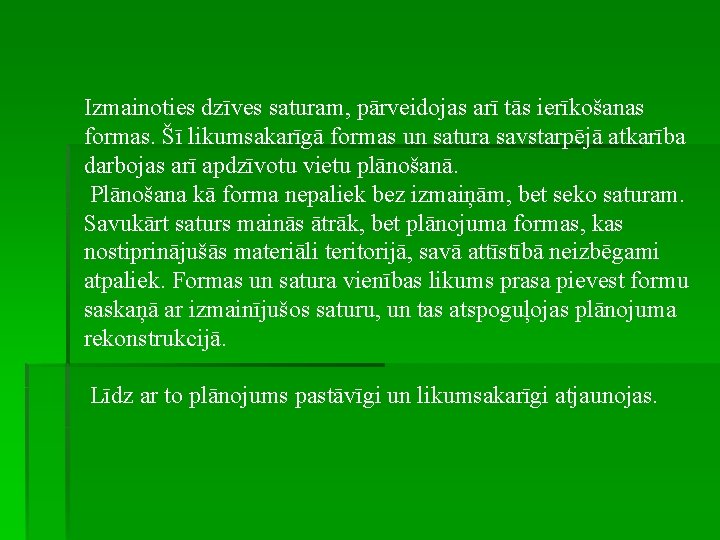 Izmainoties dzīves saturam, pārveidojas arī tās ierīkošanas formas. Šī likumsakarīgā formas un satura savstarpējā atkarība darbojas arī apdzīvotu vietu plānošanā.

Plānošana kā forma nepaliek bez izmaiņām, bet seko saturam. Savukārt saturs mainās ātrāk, bet plānojuma formas, kas nostiprinājušās materiāli teritorijā, savā attīstībā neizbēgami atpaliek. Formas un satura vienības likums prasa pievest formu saskaņā ar izmainījušos saturu, un tas atspoguļojas plānojuma rekonstrukcijā.

Līdz ar to plānojums pastāvīgi un likumsakarīgi atjaunojas.